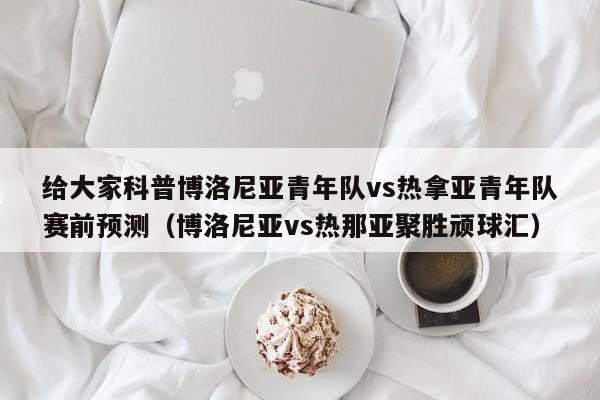 给大家科普博洛尼亚青年队vs热拿亚青年队赛前预测（博洛尼亚vs热那亚聚胜顽球汇）